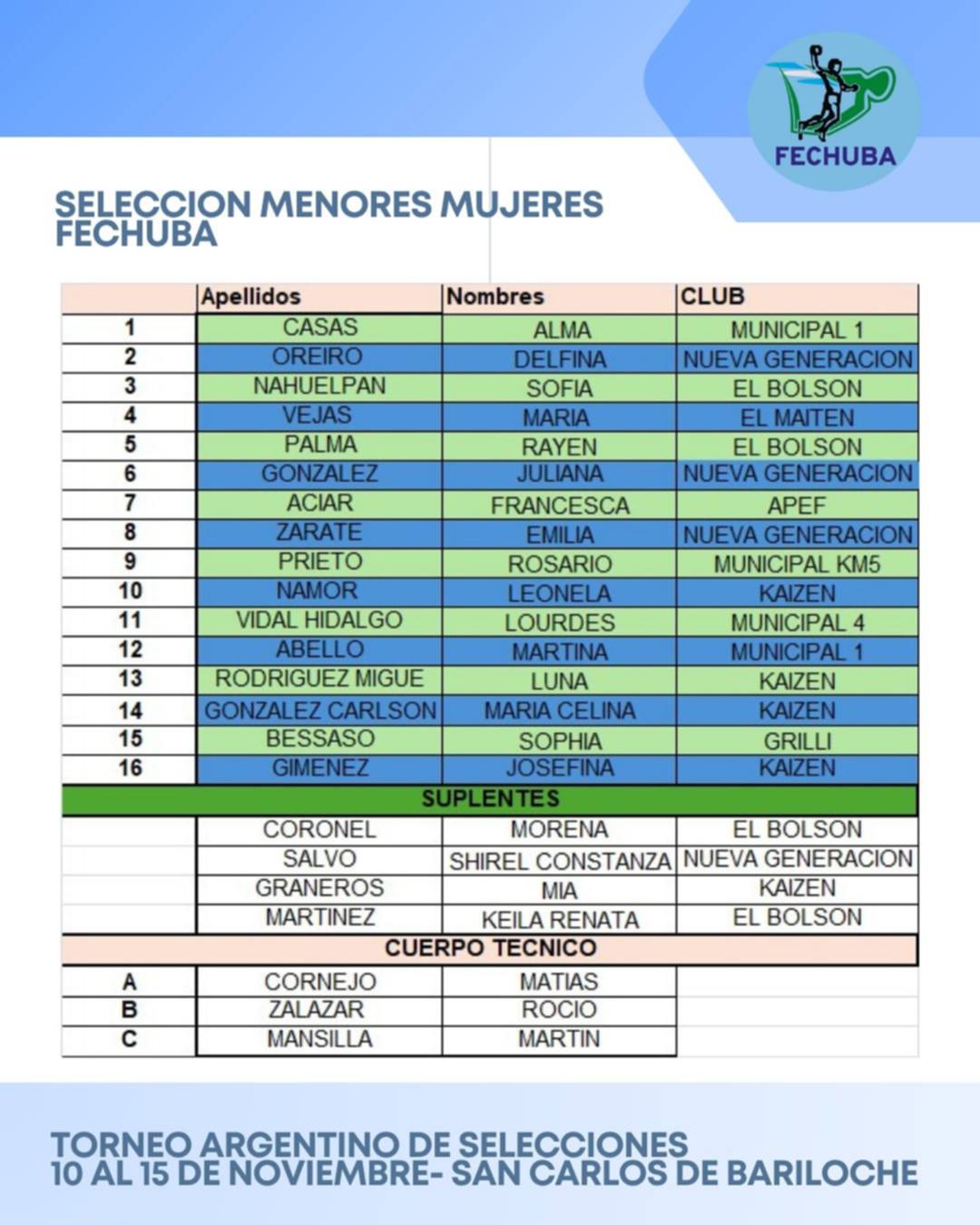 FECHUBA

SELECCION MENORES MUJERES FECHUBA

| | Apellidos | Nombres | CLUB |
|---|---|---|---|
| 1 | CASAS | ALMA | MUNICIPAL 1 |
| 2 | OREIRO | DELFINA | NUEVA GENERACION |
| 3 | NAHUELPAN | SOFIA | EL BOLSON |
| 4 | VEJAS | MARIA | EL MAITEN |
| 5 | PALMA | RAYEN | EL BOLSON |
| 6 | GONZALEZ | JULIANA | NUEVA GENERACION |
| 7 | ACIAR | FRANCESCA | APEF |
| 8 | ZARATE | EMILIA | NUEVA GENERACION |
| 9 | PRIETO | ROSARIO | MUNICIPAL KM5 |
| 10 | NAMOR | LEONELA | KAIZEN |
| 11 | VIDAL HIDALGO | LOURDES | MUNICIPAL 4 |
| 12 | ABELLO | MARTINA | MUNICIPAL 1 |
| 13 | RODRIGUEZ MIGUE | LUNA | KAIZEN |
| 14 | GONZALEZ CARLSON | MARIA CELINA | KAIZEN |
| 15 | BESSASO | SOPHIA | GRILLI |
| 16 | GIMENEZ | JOSEFINA | KAIZEN |
| SUPLENTES | | | |
| | CORONEL | MORENA | EL BOLSON |
| | SALVO | SHIREL CONSTANZA | NUEVA GENERACION |
| | GRANEROS | MIA | KAIZEN |
| | MARTINEZ | KEILA RENATA | EL BOLSON |
| CUERPO TECNICO | | | |
| A | CORNEJO | MATIAS | |
| B | ZALAZAR | ROCIO | |
| C | MANSILLA | MARTIN | |

TORNEO ARGENTINO DE SELECCIONES
10 AL 15 DE NOVIEMBRE- SAN CARLOS DE BARILOCHE